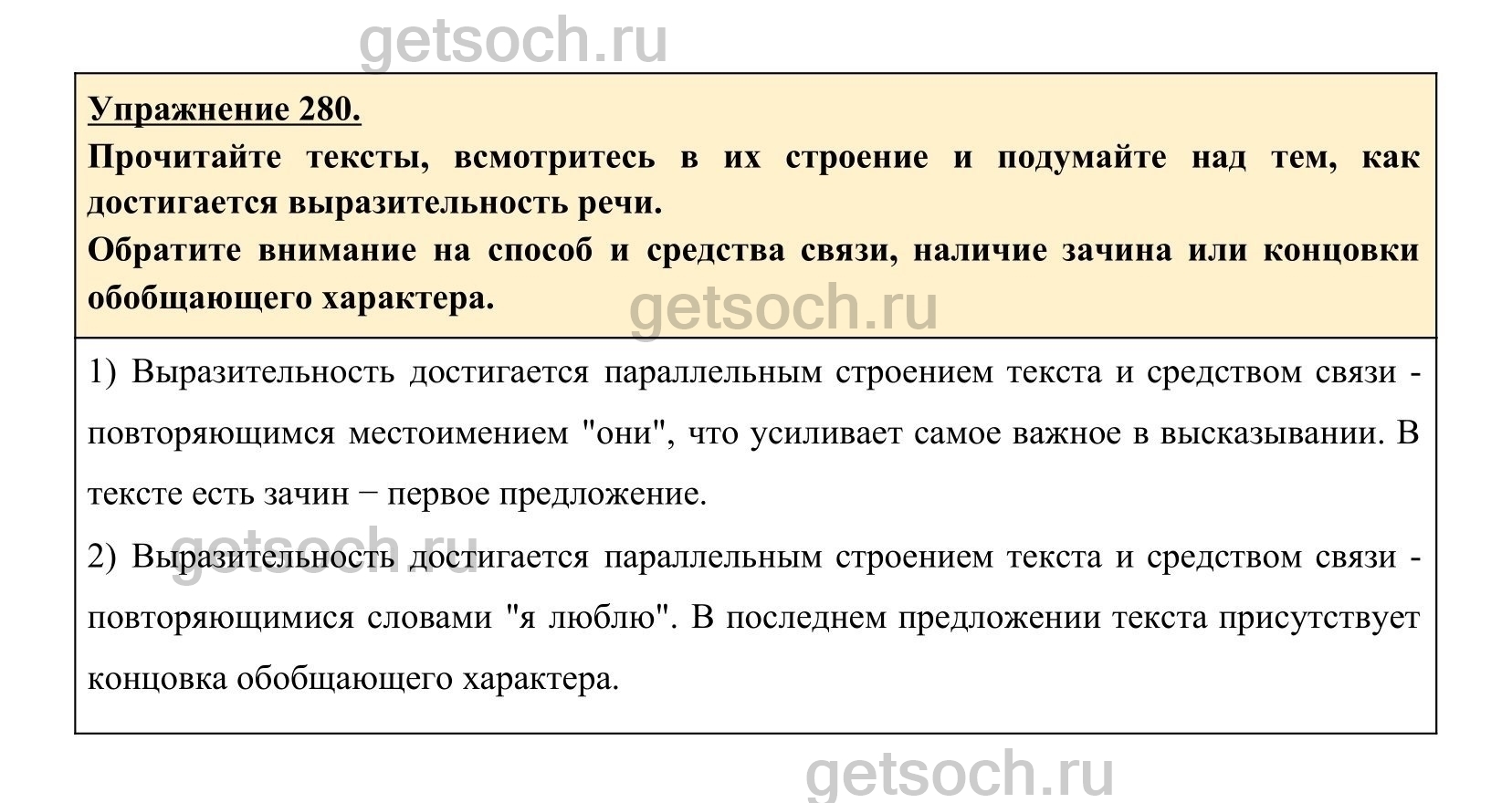 getsoch.ru

Упражнение 280.

Прочитайте тексты, всмотритесь в их строение и подумайте над тем, как достигается выразительность речи.

Обратите внимание на способ и средства связи, наличие зачина или концовки обобщающего характера.

getsoch.ru

1) Выразительность достигается параллельным строением текста и средством связи - повторяющимся местоимением "они", что усиливает самое важное в высказывании. В тексте есть зачин − первое предложение.

getsoch.ru

2) Выразительность достигается параллельным строением текста и средством связи - повторяющимися словами "я люблю". В последнем предложении текста присутствует концовка обобщающего характера.

getsoch.ru